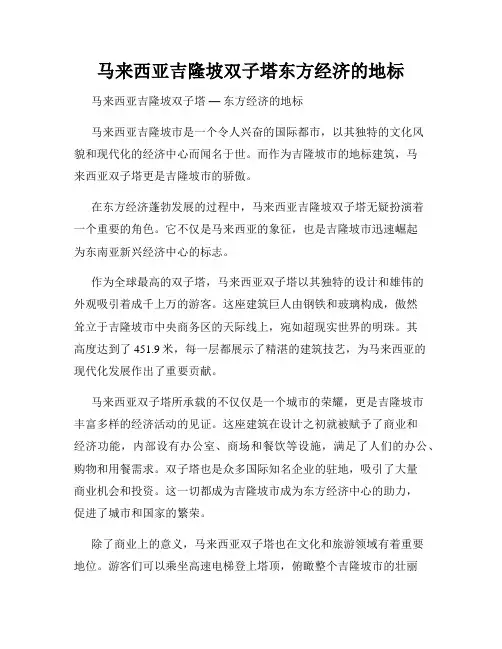 马来西亚吉隆坡双子塔东方经济的地标

马来西亚吉隆坡双子塔 — 东方经济的地标

马来西亚吉隆坡市是一个令人兴奋的国际都市，以其独特的文化风貌和现代化的经济中心而闻名于世。而作为吉隆坡市的地标建筑，马来西亚双子塔更是吉隆坡市的骄傲。

在东方经济蓬勃发展的过程中，马来西亚吉隆坡双子塔无疑扮演着一个重要的角色。它不仅是马来西亚的象征，也是吉隆坡市迅速崛起为东南亚新兴经济中心的标志。

作为全球最高的双子塔，马来西亚双子塔以其独特的设计和雄伟的外观吸引着成千上万的游客。这座建筑巨人由钢铁和玻璃构成，傲然耸立于吉隆坡市中央商务区的天际线上，宛如超现实世界的明珠。其高度达到了 451.9 米，每一层都展示了精湛的建筑技艺，为马来西亚的现代化发展作出了重要贡献。

马来西亚双子塔所承载的不仅仅是一个城市的荣耀，更是吉隆坡市丰富多样的经济活动的见证。这座建筑在设计之初就被赋予了商业和经济功能，内部设有办公室、商场和餐饮等设施，满足了人们的办公、购物和用餐需求。双子塔也是众多国际知名企业的驻地，吸引了大量商业机会和投资。这一切都成为吉隆坡市成为东方经济中心的助力，促进了城市和国家的繁荣。

除了商业上的意义，马来西亚双子塔也在文化和旅游领域有着重要地位。游客们可以乘坐高速电梯登上塔顶，俯瞰整个吉隆坡市的壮丽